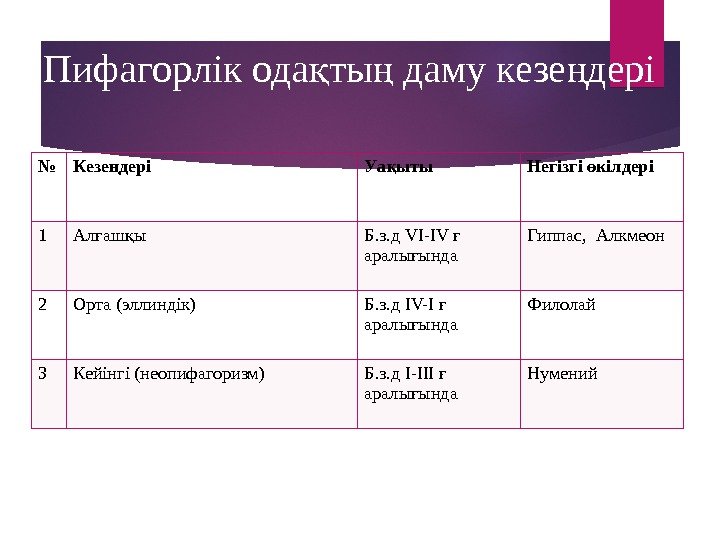 Пифагорлік одақтың даму кезеңдері

| № | Кезеңдері | Уақыты | Негізгі өкілдері |
|---|---|---|---|
| 1 | Алғашқы | Б.з.д VI-IV ғ аралығында | Гиппас, Алкмеон |
| 2 | Орта (эллиндік) | Б.з.д IV-I ғ аралығында | Филолай |
| 3 | Кейінгі (неопифагоризм) | Б.з.д I-III ғ аралығында | Нумений |